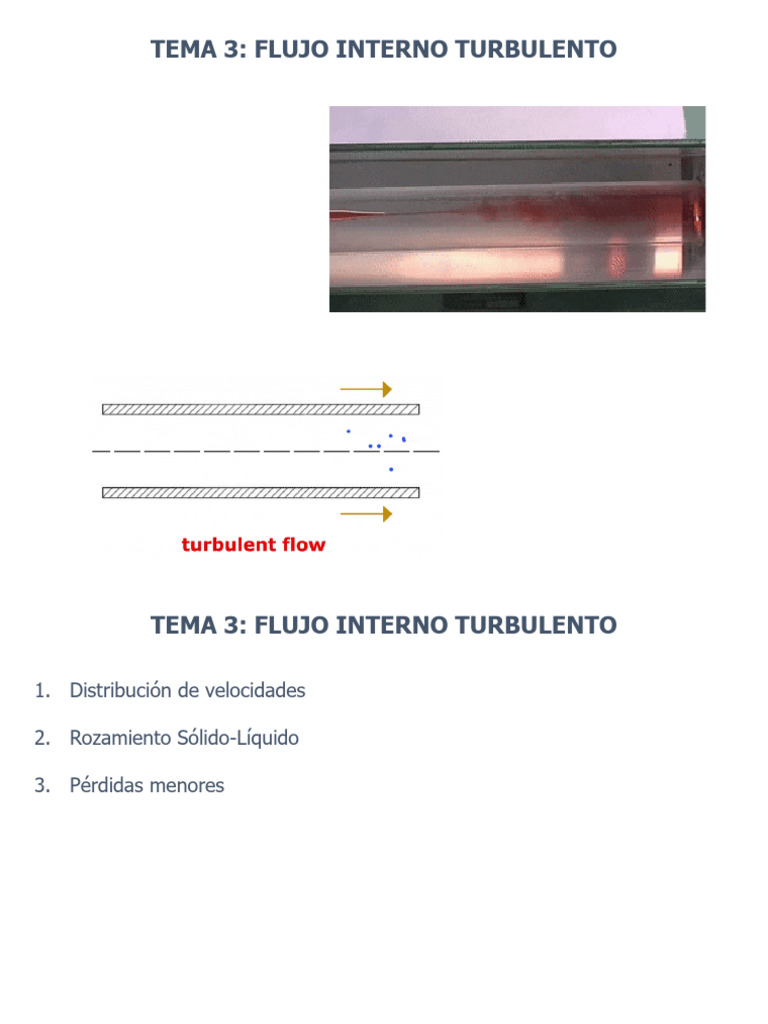 TEMA 3: FLUJO INTERNO TURBULENTO

turbulent flow

TEMA 3: FLUJO INTERNO TURBULENTO

1. Distribución de velocidades

2. Rozamiento Sólido-Líquido

3. Pérdidas menores